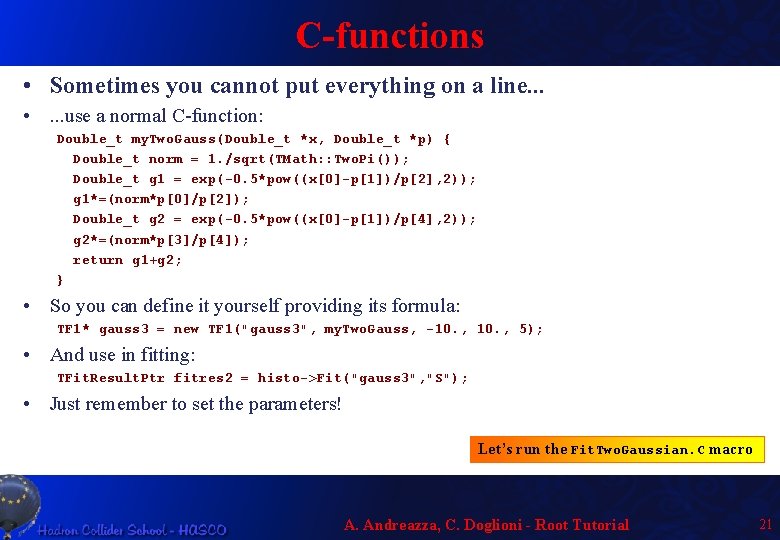 C-functions

• Sometimes you cannot put everything on a line...

• ...use a normal C-function:

Double_t myTwoGauss(Double_t *x, Double_t *p) {
  Double_t norm = 1./sqrt(TMath::TwoPi());
  Double_t g1 = exp(-0.5*pow((x[0]-p[1])/p[2],2));
  g1*=(norm*p[0]/p[2]);
  Double_t g2 = exp(-0.5*pow((x[0]-p[1])/p[4],2));
  g2*=(norm*p[3]/p[4]);
  return g1+g2;
}

• So you can define it yourself providing its formula:

TF1* gauss3 = new TF1("gauss3", myTwoGauss, -10., 10., 5);

• And use in fitting:

TFitResultPtr fitres2 = histo->Fit("gauss3","S");

• Just remember to set the parameters!

Let's run the FitTwoGaussian.C macro

Hadron Collider School - HASCO

A. Andreazza, C. Doglioni - Root Tutorial

21